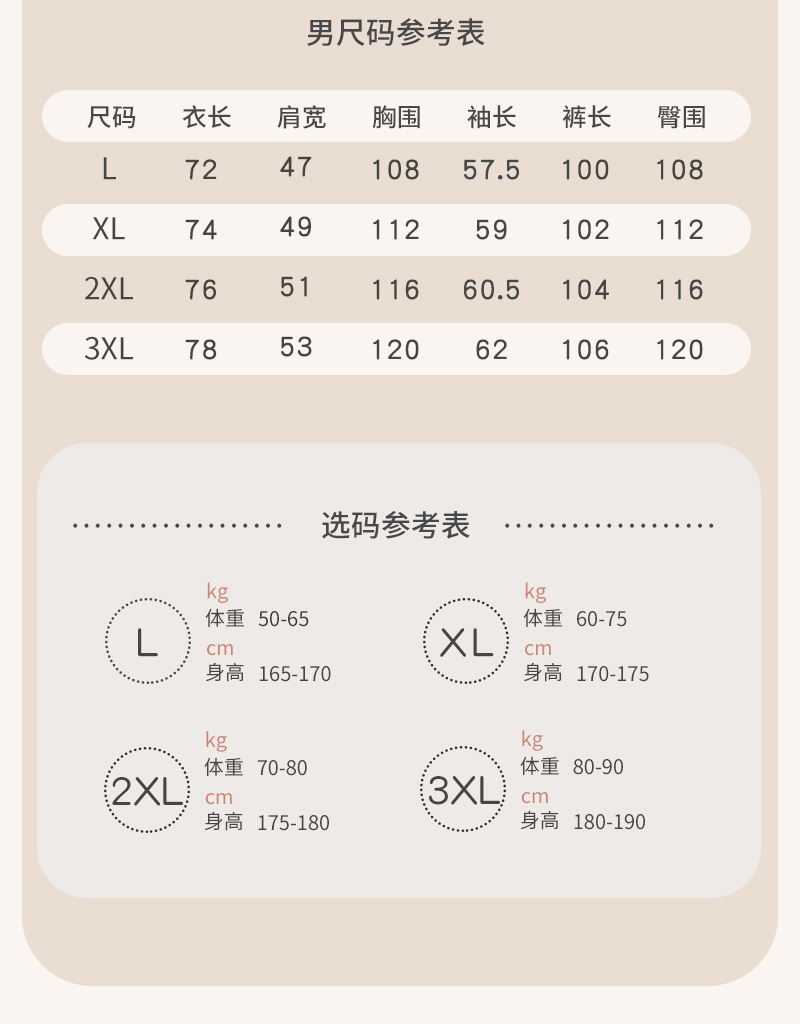 男尺码参考表

| 尺码 | 衣长 | 肩宽 | 胸围 | 袖长 | 裤长 | 臀围 |
|---|---|---|---|---|---|---|
| L | 72 | 47 | 108 | 57.5 | 100 | 108 |
| XL | 74 | 49 | 112 | 59 | 102 | 112 |
| 2XL | 76 | 51 | 116 | 60.5 | 104 | 116 |
| 3XL | 78 | 53 | 120 | 62 | 106 | 120 |

选码参考表

L
kg
体重 50-65
cm
身高 165-170

XL
kg
体重 60-75
cm
身高 170-175

2XL
kg
体重 70-80
cm
身高 175-180

3XL
kg
体重 80-90
cm
身高 180-190